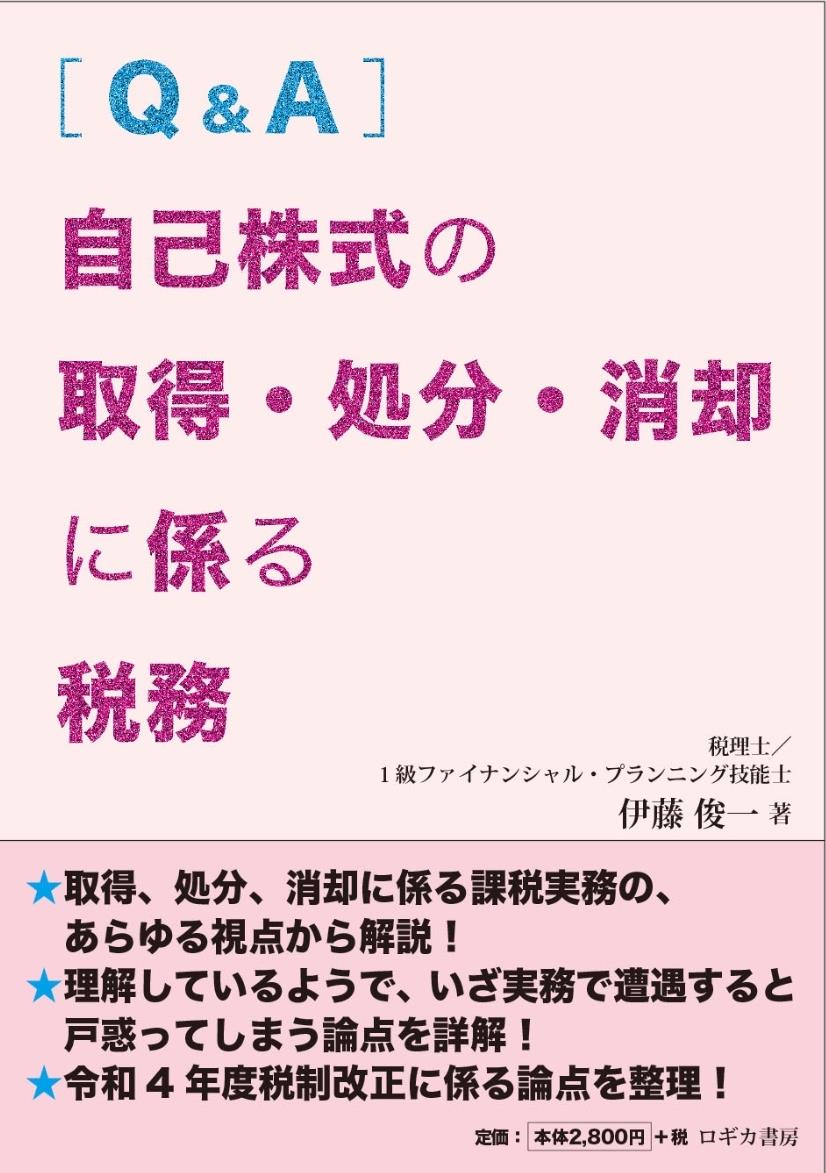 ［Q&A］
自己株式の
取得・処分・消却
に係る
税務

税理士／
1級ファイナンシャル・プランニング技能士
伊藤 俊一 著

★取得、処分、消却に係る課税実務の、あらゆる視点から解説！
★理解しているようで、いざ実務で遭遇すると戸惑ってしまう論点を詳解！
★令和4年度税制改正に係る論点を整理！

定価：本体2,800円＋税 ロギカ書房